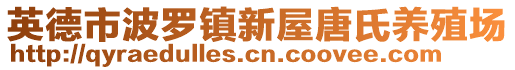 英德市波罗镇新屋唐氏养殖场
http://qyraedulles.cn.coovee.com